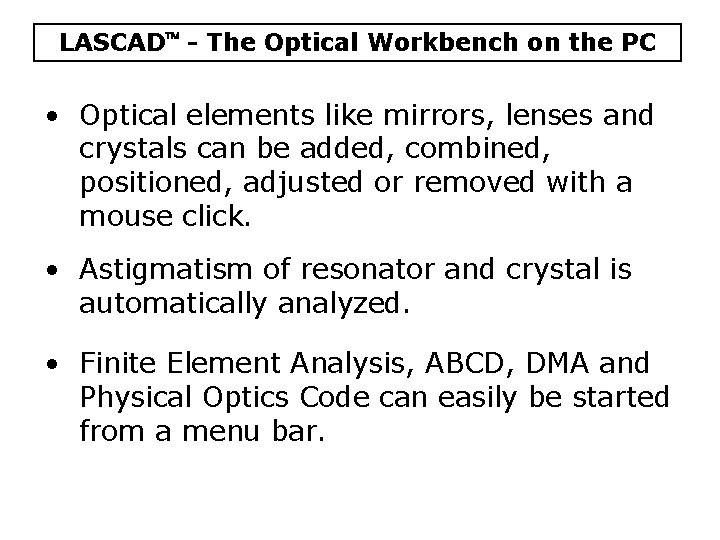 LASCAD™ - The Optical Workbench on the PC

• Optical elements like mirrors, lenses and crystals can be added, combined, positioned, adjusted or removed with a mouse click.

• Astigmatism of resonator and crystal is automatically analyzed.

• Finite Element Analysis, ABCD, DMA and Physical Optics Code can easily be started from a menu bar.